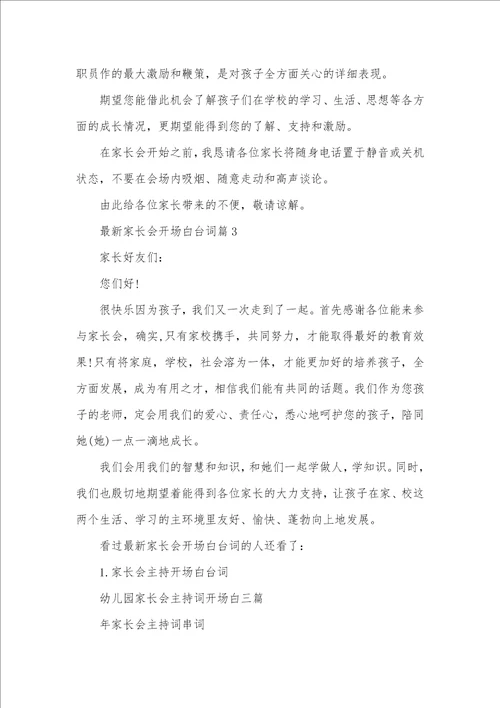 职员作的最大激励和鞭策，是对孩子全方面关心的详细表现。

期望您能借此机会了解孩子们在学校的学习、生活、思想等各方面的成长情况，更期望能得到您的了解、支持和激励。

在家长会开始之前，我恳请各位家长将随身电话置于静音或关机状态，不要在会场内吸烟、随意走动和高声谈论。

由此给各位家长带来的不便，敬请谅解。

最新家长会开场白台词篇3

家长好友们：

您们好！

很快乐因为孩子，我们又一次走到了一起。首先感谢各位能来参与家长会，确实，只有家校携手，共同努力，才能取得最好的教育效果！只有将家庭，学校，社会溶为一体，才能更加好的培养孩子，全方面发展，成为有用之才，相信我们能有共同的话题。我们作为您孩子的老师，定会用我们的爱心、责任心，悉心地呵护您的孩子，陪同她(她)一点一滴地成长。

我们会用我们的智慧和知识，和她们一起学做人，学知识。同时，我们也殷切地期望着能得到各位家长的大力支持，让孩子在家、校这两个生活、学习的主环境里友好、愉快、蓬勃向上地发展。

看过最新家长会开场白台词的人还看了：

1.家长会主持开场白台词

幼儿园家长会主持词开场白三篇

年家长会主持词串词